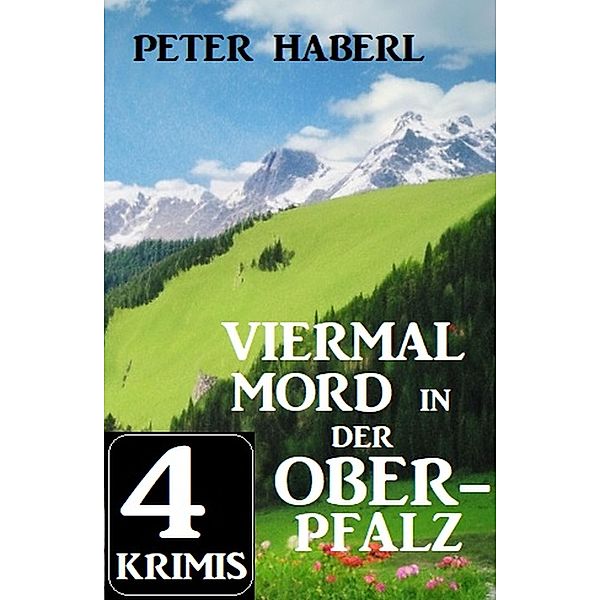 PETER HABERL

VIERMAL MORD IN DER OBER-PFALZ

4 KRIMIS